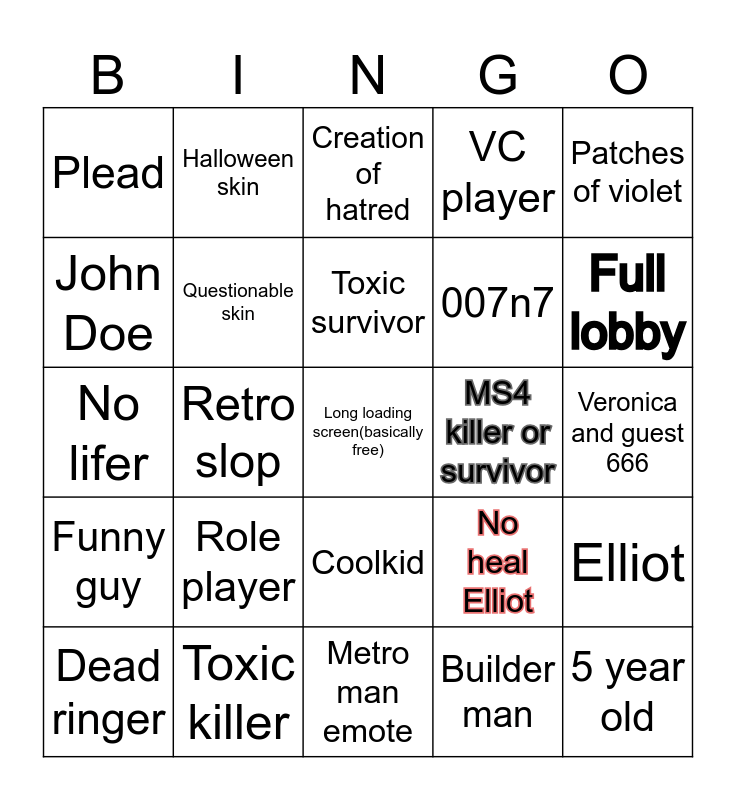 | B | I | N | G | O |
|---|---|---|---|---|
| Plead | Halloween skin | Creation of hatred | VC player | Patches of violet |
| John Doe | Questionable skin | Toxic survivor | 007n7 | Full lobby |
| No lifer | Retro slop | Long loading screen(basically free) | MS4 killer or survivor | Veronica and guest 666 |
| Funny guy | Role player | Coolkid | No heal Elliot | Elliot |
| Dead ringer | Toxic killer | Metro man emote | Builder man | 5 year old |